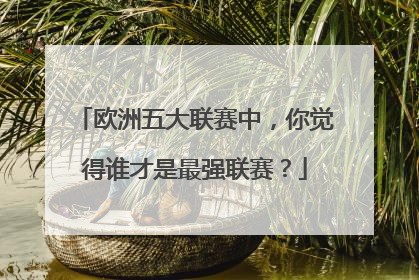 「欧洲五大联赛中，你觉得谁才是最强联赛？」